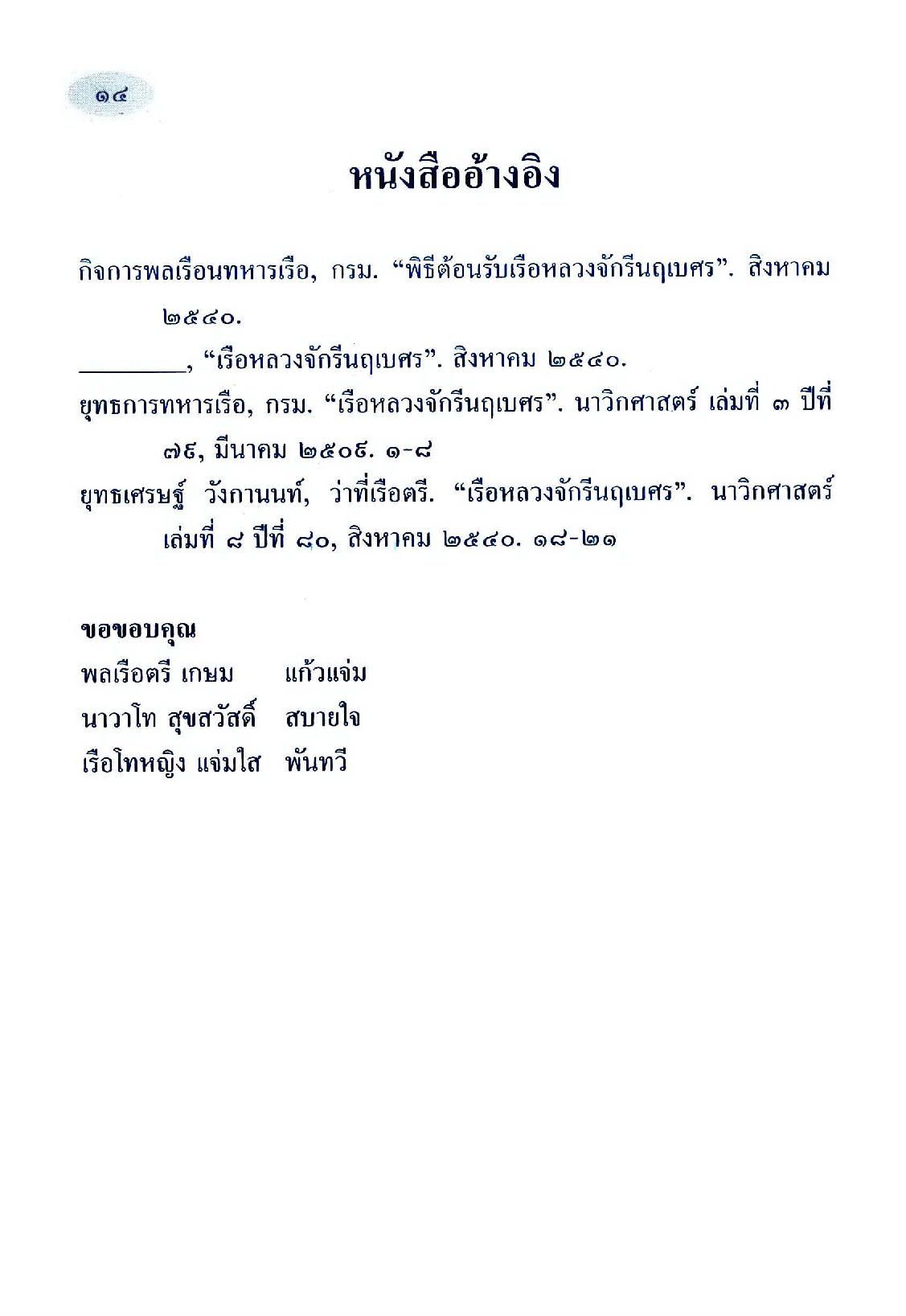 ๑๔

หนังสืออ้างอิง

กิจการพลเรือนทหารเรือ, กรม. “พิธีต้อนรับเรือหลวงจักรีนฤเบศร”. สิงหาคม ๒๕๔๐.

________, “เรือหลวงจักรีนฤเบศร”. สิงหาคม ๒๕๔๐.

ยุทธการทหารเรือ, กรม. “เรือหลวงจักรีนฤเบศร”. นาวิกศาสตร์ เล่มที่ ๓ ปีที่ ๗๙, มีนาคม ๒๕๐๙. ๑-๘

ยุทธเศรษฐ์ วังกานนท์, ว่าที่เรือตรี. “เรือหลวงจักรีนฤเบศร”. นาวิกศาสตร์ เล่มที่ ๘ ปีที่ ๘๐, สิงหาคม ๒๕๔๐. ๑๘-๒๑

ขอขอบคุณ
พลเรือตรี เกษม แก้วแจ่ม
นาวาโท สุขสวัสดิ์ สบายใจ
เรือโทหญิง แจ่มใส พันทวี